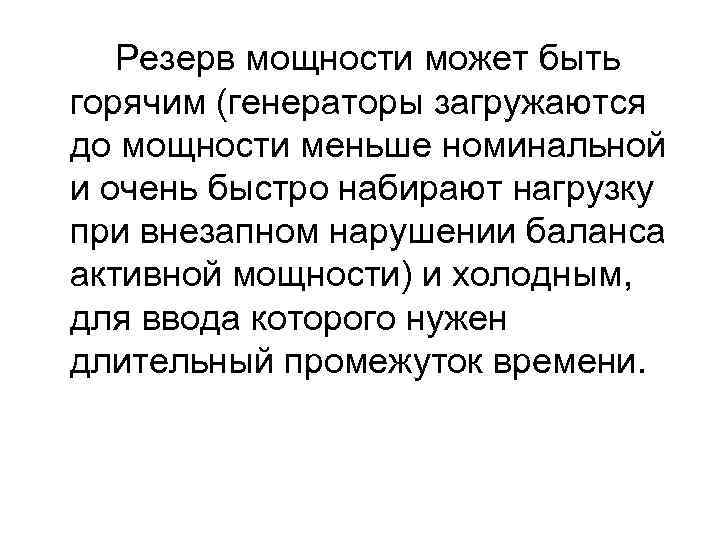 Резерв мощности может быть горячим (генераторы загружаются до мощности меньше номинальной и очень быстро набирают нагрузку при внезапном нарушении баланса активной мощности) и холодным, для ввода которого нужен длительный промежуток времени.